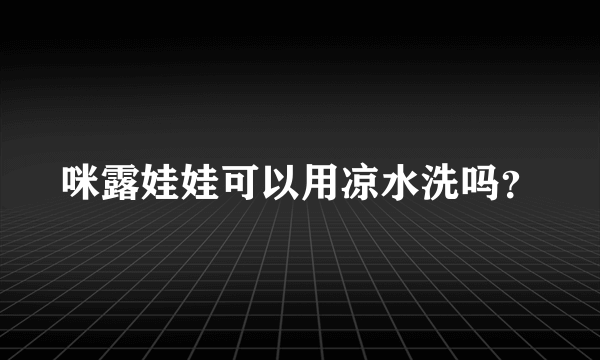 咪露娃娃可以用凉水洗吗？